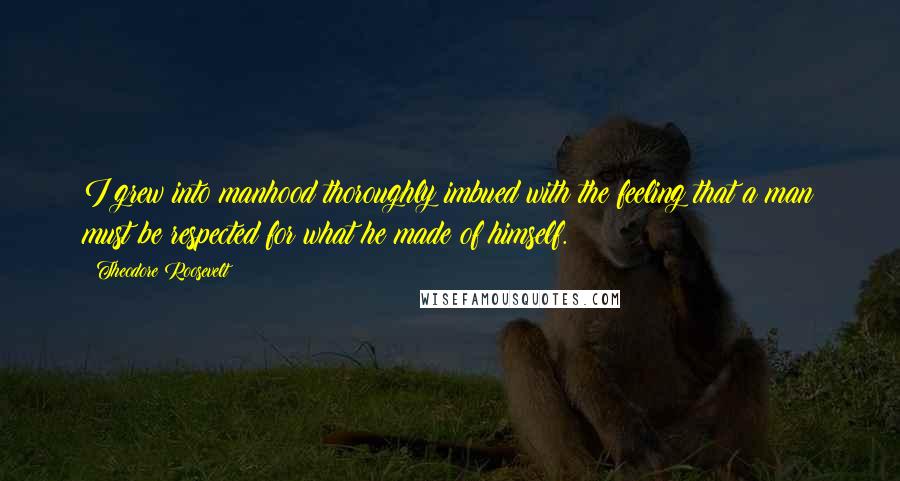 I grew into manhood thoroughly imbued with the feeling that a man must be respected for what he made of himself.

Theodore Roosevelt

WISEFAMOUSQUOTES.COM